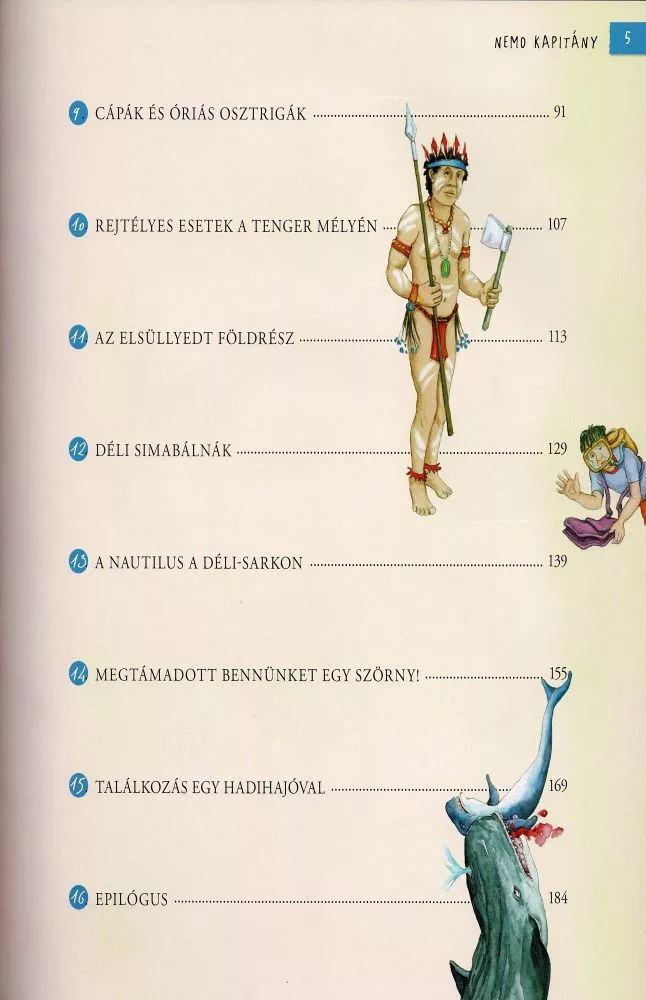 NEMO KAPITÁNY 5

9. CÁPÁK ÉS ÓRIÁS OSZTRIGÁK 91

10 REJTÉLYES ESETEK A TENGER MÉLYÉN 107

11 AZ ELSÜLLYEDT FÖLDRÉSZ 113

12 DÉLI SIMABÁLNÁK 129

13 A NAUTILUS A DÉLI-SARKON 139

14 MEGTÁMADOTT BENNÜNKET EGY SZÖRNY! 155

15 TALÁLKOZÁS EGY HADIHAJÓVAL 169

16 EPILÓGUS 184